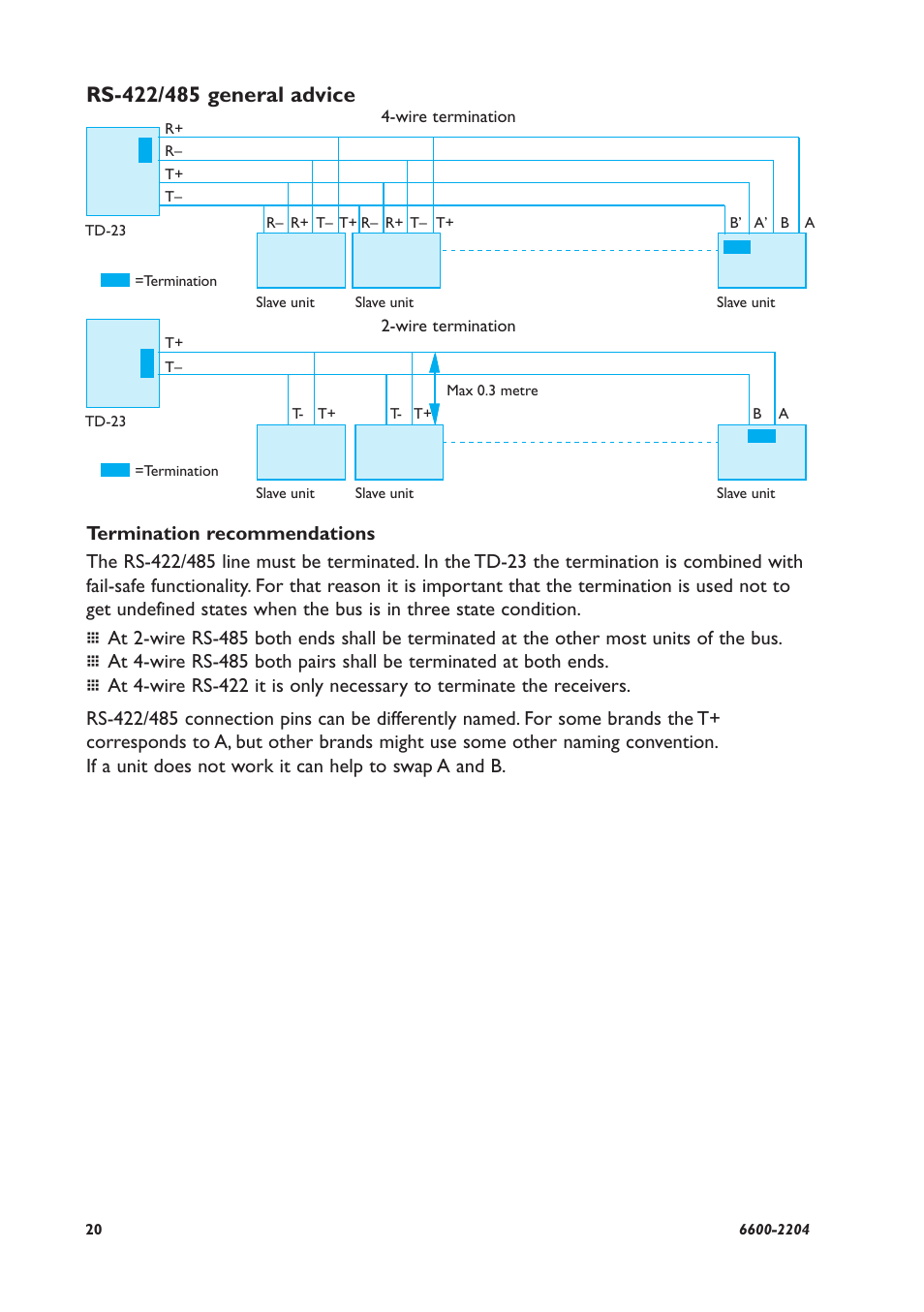 RS-422/485 general advice

4-wire termination

R+
R–
T+
T–
TD-23

R– R+ T– T+ R– R+ T– T+ B' A' B A

=Termination

Slave unit Slave unit Slave unit

2-wire termination

T+
T–
TD-23

Max 0.3 metre

T- T+ T- T+ B A

=Termination

Slave unit Slave unit Slave unit

Termination recommendations

The RS-422/485 line must be terminated. In the TD-23 the termination is combined with fail-safe functionality. For that reason it is important that the termination is used not to get undefined states when the bus is in three state condition.

At 2-wire RS-485 both ends shall be terminated at the other most units of the bus.
At 4-wire RS-485 both pairs shall be terminated at both ends.
At 4-wire RS-422 it is only necessary to terminate the receivers.

RS-422/485 connection pins can be differently named. For some brands the T+ corresponds to A, but other brands might use some other naming convention.
If a unit does not work it can help to swap A and B.

20

6600-2204